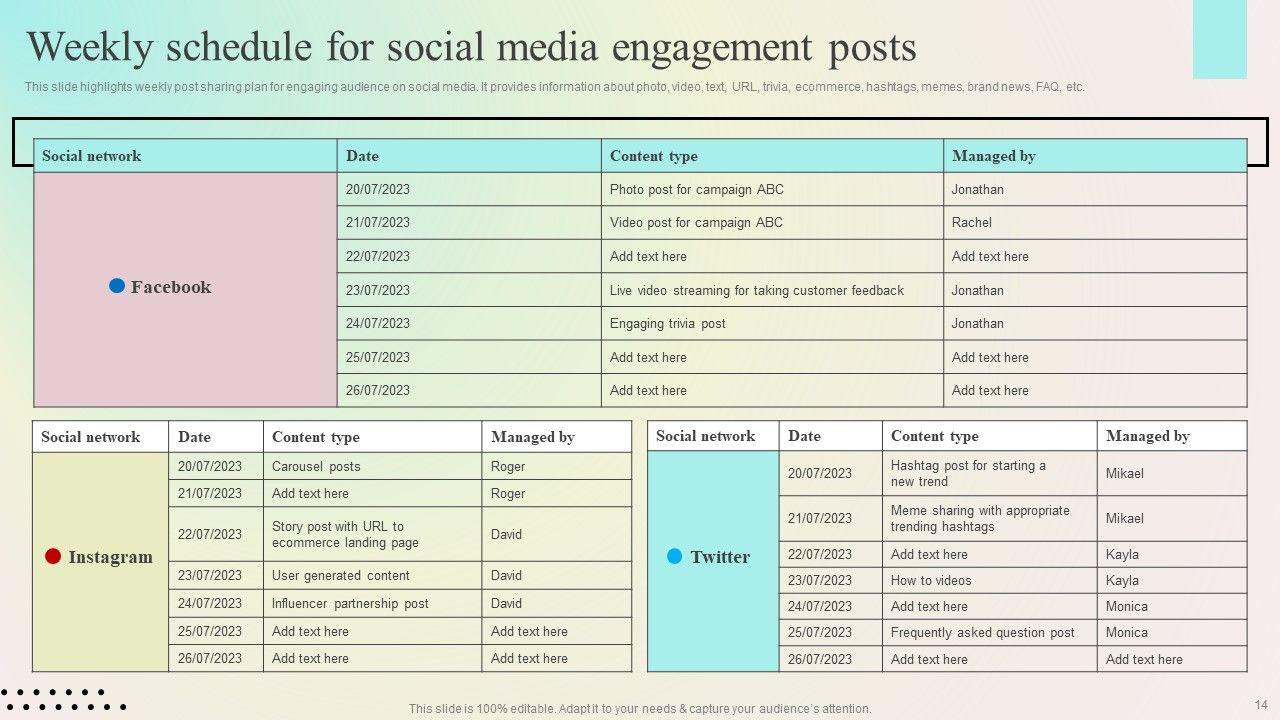 Weekly schedule for social media engagement posts

This slide highlights weekly post sharing plan for engaging audience on social media. It provides information about photo, video, text, URL, trivia, ecommerce, hashtags, memes, brand news, FAQ, etc.

| Social network | Date | Content type | Managed by |
|---|---|---|---|
| Facebook | 20/07/2023 | Photo post for campaign ABC | Jonathan |
| | 21/07/2023 | Video post for campaign ABC | Rachel |
| | 22/07/2023 | Add text here | Add text here |
| | 23/07/2023 | Live video streaming for taking customer feedback | Jonathan |
| | 24/07/2023 | Engaging trivia post | Jonathan |
| | 25/07/2023 | Add text here | Add text here |
| | 26/07/2023 | Add text here | Add text here |

| Social network | Date | Content type | Managed by |
|---|---|---|---|
| Instagram | 20/07/2023 | Carousel posts | Roger |
| | 21/07/2023 | Add text here | Roger |
| | 22/07/2023 | Story post with URL to ecommerce landing page | David |
| | 23/07/2023 | User generated content | David |
| | 24/07/2023 | Influencer partnership post | David |
| | 25/07/2023 | Add text here | Add text here |
| | 26/07/2023 | Add text here | Add text here |

| Social network | Date | Content type | Managed by |
|---|---|---|---|
| Twitter | 20/07/2023 | Hashtag post for starting a new trend | Mikael |
| | 21/07/2023 | Meme sharing with appropriate trending hashtags | Mikael |
| | 22/07/2023 | Add text here | Kayla |
| | 23/07/2023 | How to videos | Kayla |
| | 24/07/2023 | Add text here | Monica |
| | 25/07/2023 | Frequently asked question post | Monica |
| | 26/07/2023 | Add text here | Add text here |

This slide is 100% editable. Adapt it to your needs & capture your audience's attention.

14